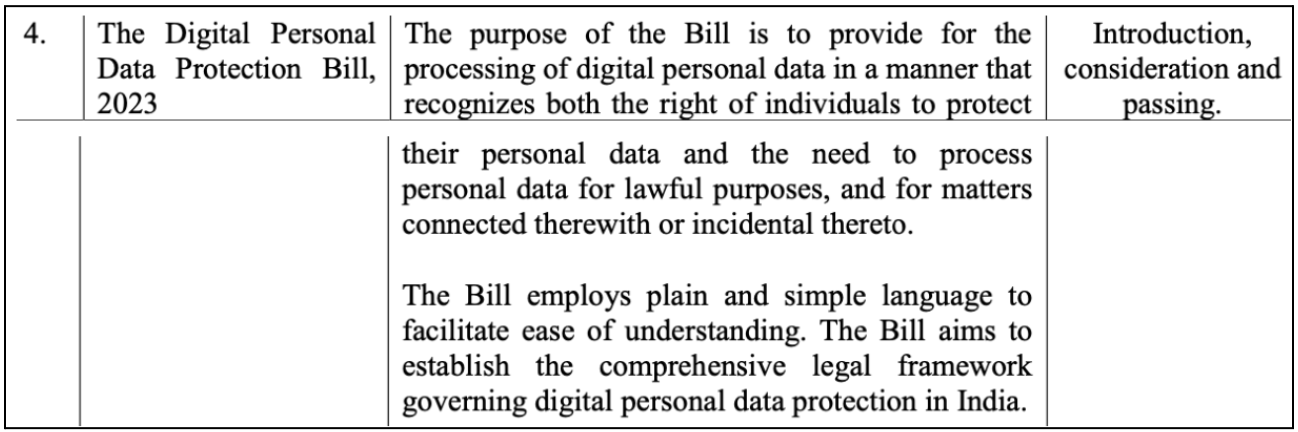 | 4. | The Digital Personal Data Protection Bill, 2023 | The purpose of the Bill is to provide for the processing of digital personal data in a manner that recognizes both the right of individuals to protect | Introduction, consideration and passing. |
|---|---|---|---|
| | | their personal data and the need to process personal data for lawful purposes, and for matters connected therewith or incidental thereto. The Bill employs plain and simple language to facilitate ease of understanding. The Bill aims to establish the comprehensive legal framework governing digital personal data protection in India. | |